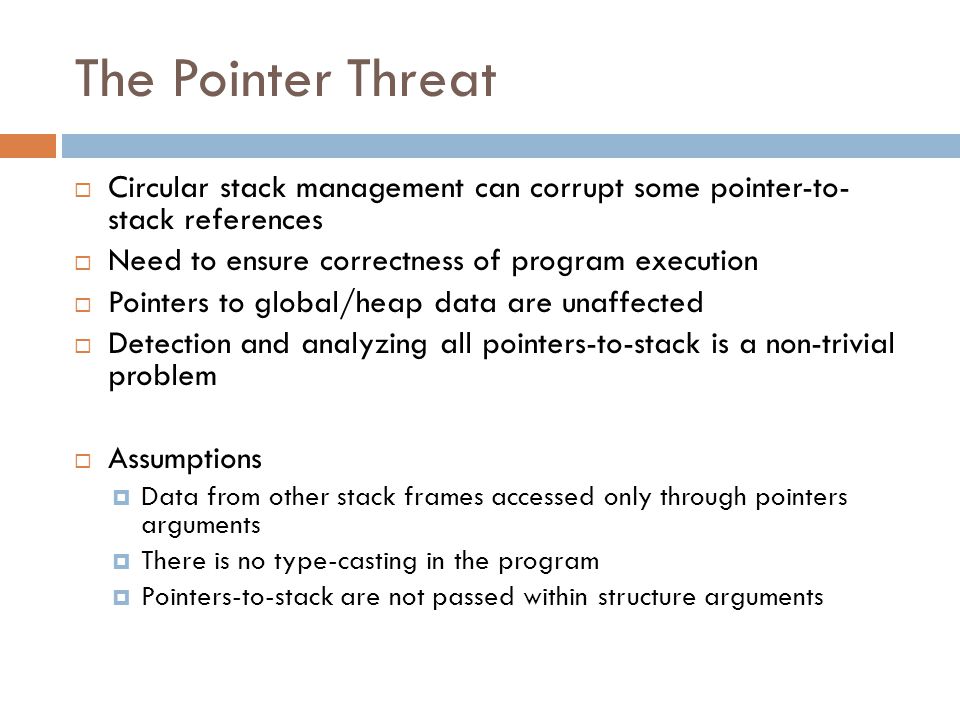 The Pointer Threat

Circular stack management can corrupt some pointer-to-stack references

Need to ensure correctness of program execution

Pointers to global/heap data are unaffected

Detection and analyzing all pointers-to-stack is a non-trivial problem

Assumptions

Data from other stack frames accessed only through pointers arguments

There is no type-casting in the program

Pointers-to-stack are not passed within structure arguments